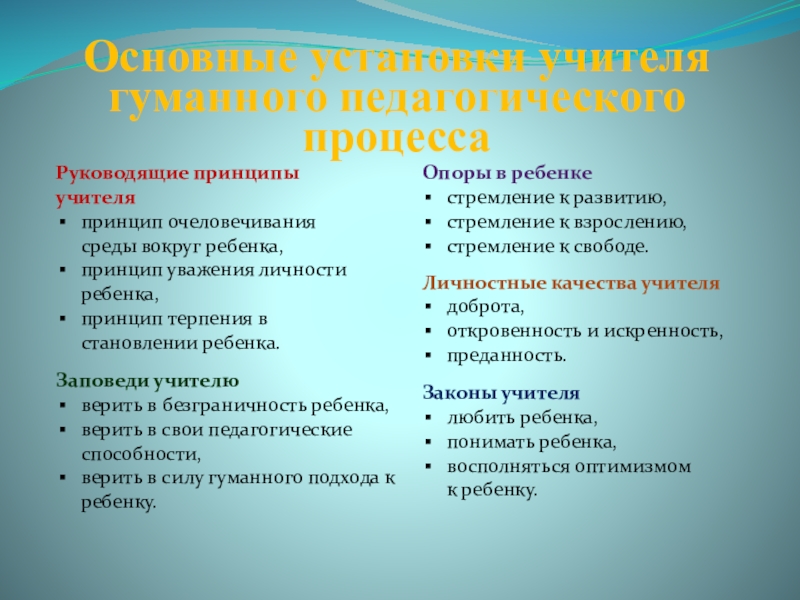 Основные установки учителя гуманного педагогического процесса

Руководящие принципы учителя
- принцип очеловечивания среды вокруг ребенка,
- принцип уважения личности ребенка,
- принцип терпения в становлении ребенка.

Заповеди учителю
- верить в безграничность ребенка,
- верить в свои педагогические способности,
- верить в силу гуманного подхода к ребенку.

Опоры в ребенке
- стремление к развитию,
- стремление к взрослению,
- стремление к свободе.

Личностные качества учителя
- доброта,
- откровенность и искренность,
- преданность.

Законы учителя
- любить ребенка,
- понимать ребенка,
- восполняться оптимизмом к ребенку.